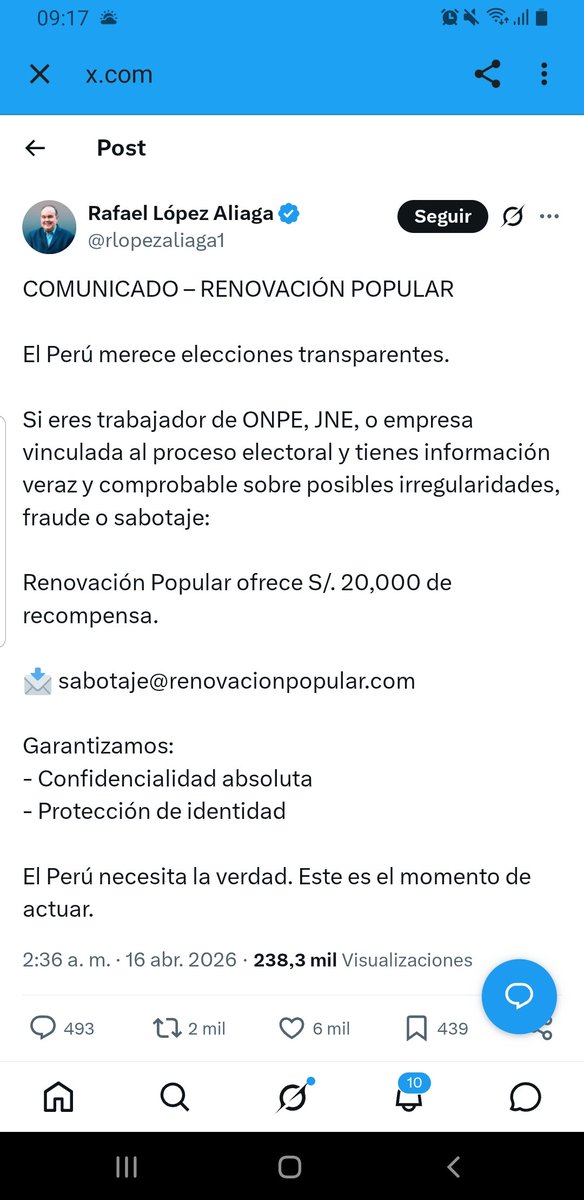 09:17

x.com

Post

Rafael López Aliaga
@rlopezaliaga1

Seguir

COMUNICADO – RENOVACIÓN POPULAR

El Perú merece elecciones transparentes.

Si eres trabajador de ONPE, JNE, o empresa vinculada al proceso electoral y tienes información veraz y comprobable sobre posibles irregularidades, fraude o sabotaje:

Renovación Popular ofrece S/. 20,000 de recompensa.

📩 sabotaje@renovacionpopular.com

Garantizamos:
- Confidencialidad absoluta
- Protección de identidad

El Perú necesita la verdad. Este es el momento de actuar.

2:36 a. m. · 16 abr. 2026 · 238,3 mil Visualizaciones

493 2 mil 6 mil 439

10